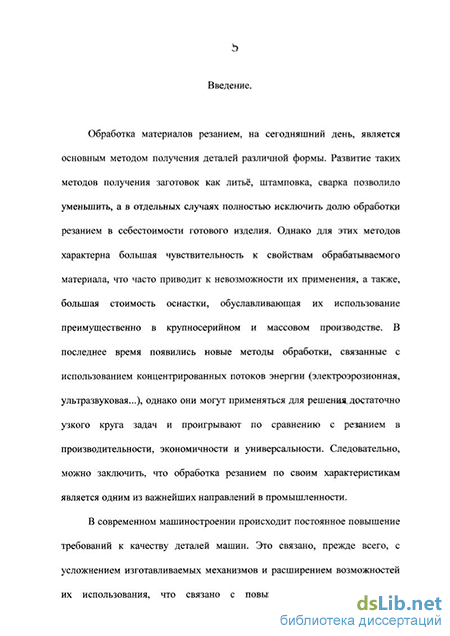 5

Введение.

Обработка материалов резанием, на сегодняшний день, является основным методом получения деталей различной формы. Развитие таких методов получения заготовок как литьё, штамповка, сварка позволило уменьшить, а в отдельных случаях полностью исключить долю обработки резанием в себестоимости готового изделия. Однако для этих методов характерна большая чувствительность к свойствам обрабатываемого материала, что часто приводит к невозможности их применения, а также, большая стоимость оснастки, обуславливающая их использование преимущественно в крупносерийном и массовом производстве. В последнее время появились новые методы обработки, связанные с использованием концентрированных потоков энергии (электроэрозионная, ультразвуковая...), однако они могут применяться для решения достаточно узкого круга задач и проигрывают по сравнению с резанием в производительности, экономичности и универсальности. Следовательно, можно заключить, что обработка резанием по своим характеристикам является одним из важнейших направлений в промышленности.

В современном машиностроении происходит постоянное повышение требований к качеству деталей машин. Это связано, прежде всего, с усложнением изготавливаемых механизмов и расширением возможностей их использования, что связано с повы

dsLib.net
библиотека диссертаций